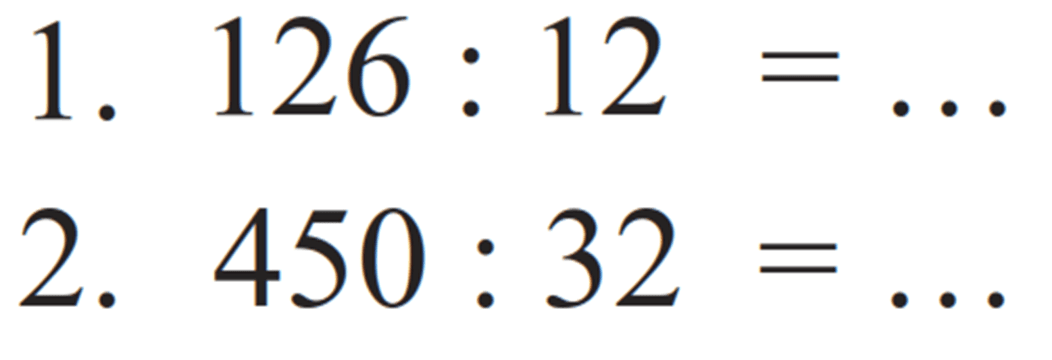 1. $126 : 12 = \ldots$

2. $450 : 32 = \ldots$